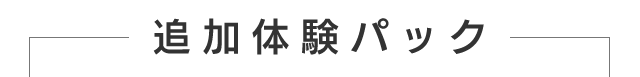 追加体験パック